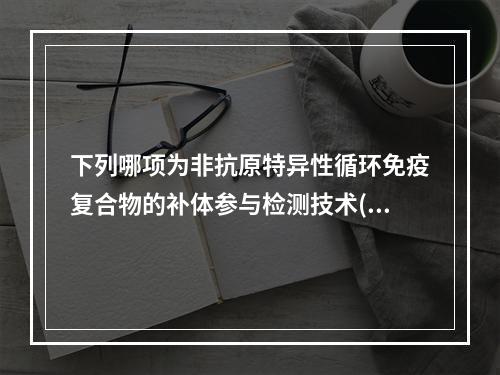 下列哪项为非抗原特异性循环免疫复合物的补体参与检测技术(...